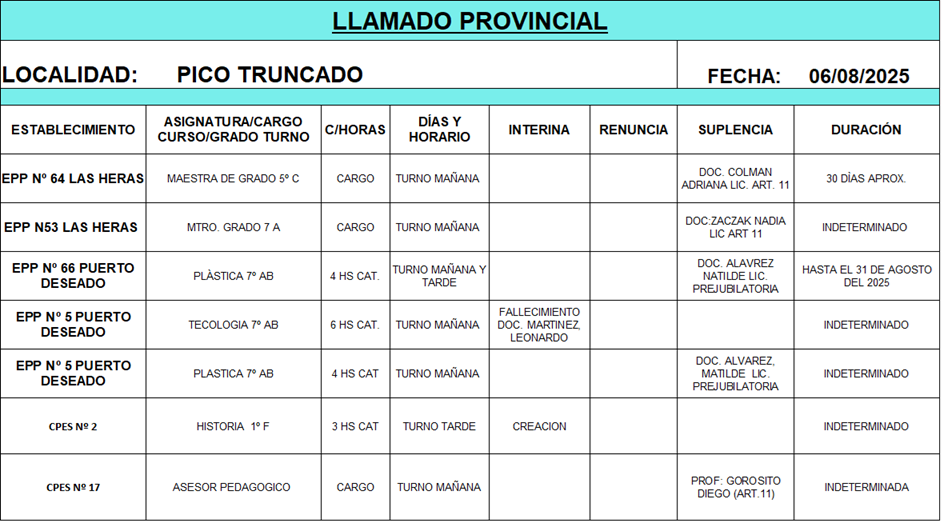 LLAMADO PROVINCIAL

LOCALIDAD: PICO TRUNCADO

FECHA: 06/08/2025

| ESTABLECIMIENTO | ASIGNATURA/CARGO CURSO/GRADO TURNO | C/HORAS | DÍAS Y HORARIO | INTERINA | RENUNCIA | SUPLENCIA | DURACIÓN |
|---|---|---|---|---|---|---|---|
| EPP Nº 64 LAS HERAS | MAESTRA DE GRADO 5º C | CARGO | TURNO MAÑANA | | | DOC. COLMAN ADRIANA LIC. ART. 11 | 30 DÍAS APROX. |
| EPP N53 LAS HERAS | MTRO. GRADO 7 A | CARGO | TURNO MAÑANA | | | DOC:ZACZAK NADIA LIC ART 11 | INDETERMINADO |
| EPP Nº 66 PUERTO DESEADO | PLÀSTICA 7º AB | 4 HS CAT. | TURNO MAÑANA Y TARDE | | | DOC. ALAVREZ NATILDE LIC. PREJUBILATORIA | HASTA EL 31 DE AGOSTO DEL 2025 |
| EPP Nº 5 PUERTO DESEADO | TECOLOGIA 7º AB | 6 HS CAT. | TURNO MAÑANA | FALLECIMIENTO DOC. MARTINEZ, LEONARDO | | | INDETERMINADO |
| EPP Nº 5 PUERTO DESEADO | PLASTICA 7º AB | 4 HS CAT | TURNO MAÑANA | | | DOC. ALVAREZ, MATILDE LIC. PREJUBILATORIA | INDETERMINADO |
| CPES Nº 2 | HISTORIA 1º F | 3 HS CAT | TURNO TARDE | CREACION | | | INDETERMINADO |
| CPES Nº 17 | ASESOR PEDAGOGICO | CARGO | TURNO MAÑANA | | | PROF: GOROSITO DIEGO (ART.11) | INDETERMINADA |